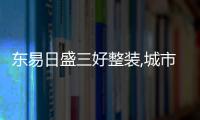 东易日盛三好整装,城市